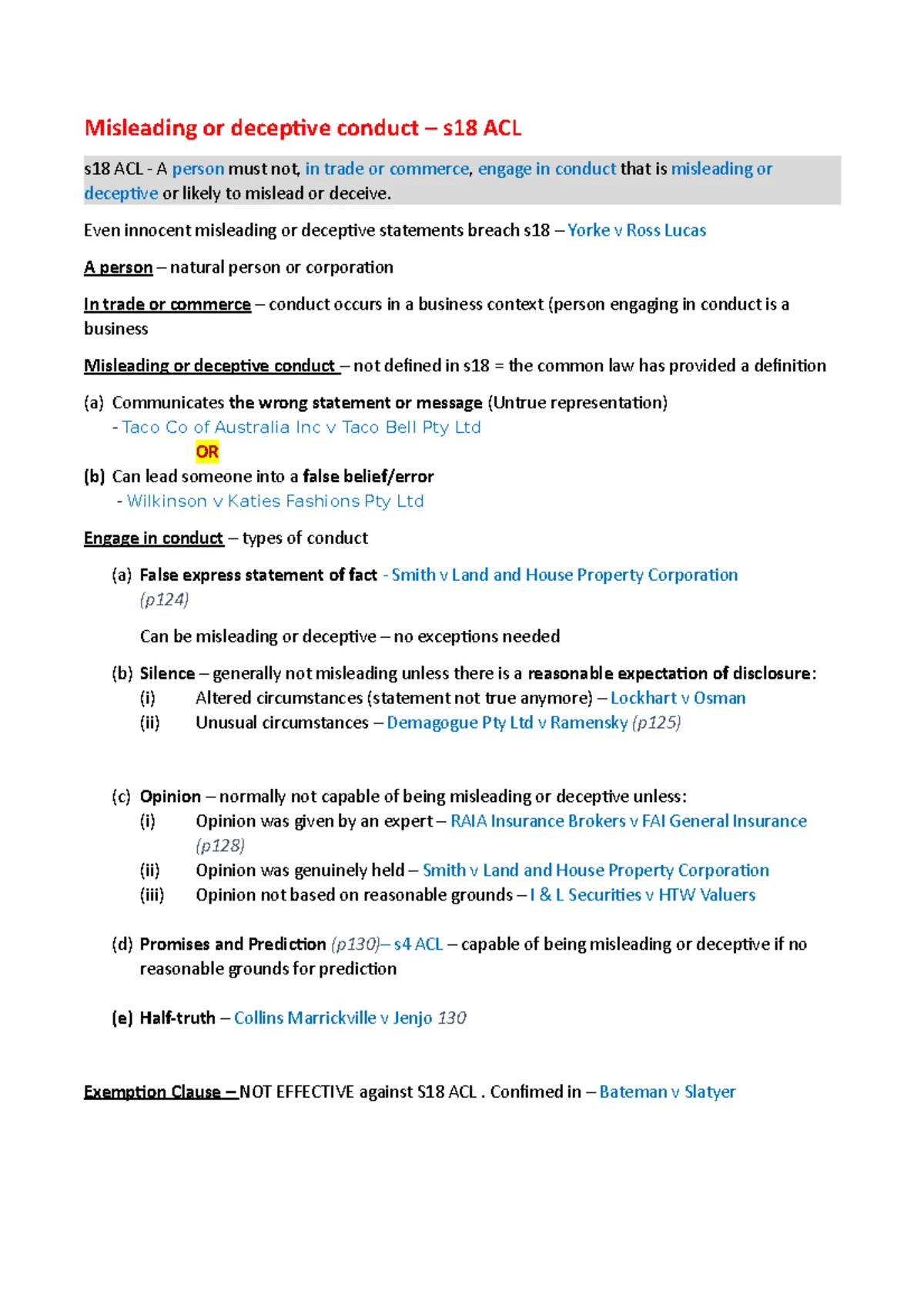 Misleading or deceptive conduct – s18 ACL

s18 ACL - A person must not, in trade or commerce, engage in conduct that is misleading or deceptive or likely to mislead or deceive.

Even innocent misleading or deceptive statements breach s18 – Yorke v Ross Lucas

A person – natural person or corporation

In trade or commerce – conduct occurs in a business context (person engaging in conduct is a business

Misleading or deceptive conduct – not defined in s18 = the common law has provided a definition

(a) Communicates the wrong statement or message (Untrue representation)
- Taco Co of Australia Inc v Taco Bell Pty Ltd
OR
(b) Can lead someone into a false belief/error
- Wilkinson v Katies Fashions Pty Ltd

Engage in conduct – types of conduct

(a) False express statement of fact - Smith v Land and House Property Corporation (p124)

Can be misleading or deceptive – no exceptions needed

(b) Silence – generally not misleading unless there is a reasonable expectation of disclosure:
(i) Altered circumstances (statement not true anymore) – Lockhart v Osman
(ii) Unusual circumstances – Demagogue Pty Ltd v Ramensky (p125)

(c) Opinion – normally not capable of being misleading or deceptive unless:
(i) Opinion was given by an expert – RAIA Insurance Brokers v FAI General Insurance (p128)
(ii) Opinion was genuinely held – Smith v Land and House Property Corporation
(iii) Opinion not based on reasonable grounds – I & L Securities v HTW Valuers

(d) Promises and Prediction (p130)– s4 ACL – capable of being misleading or deceptive if no reasonable grounds for prediction

(e) Half-truth – Collins Marrickville v Jenjo 130

Exemption Clause – NOT EFFECTIVE against S18 ACL . Confimed in – Bateman v Slatyer